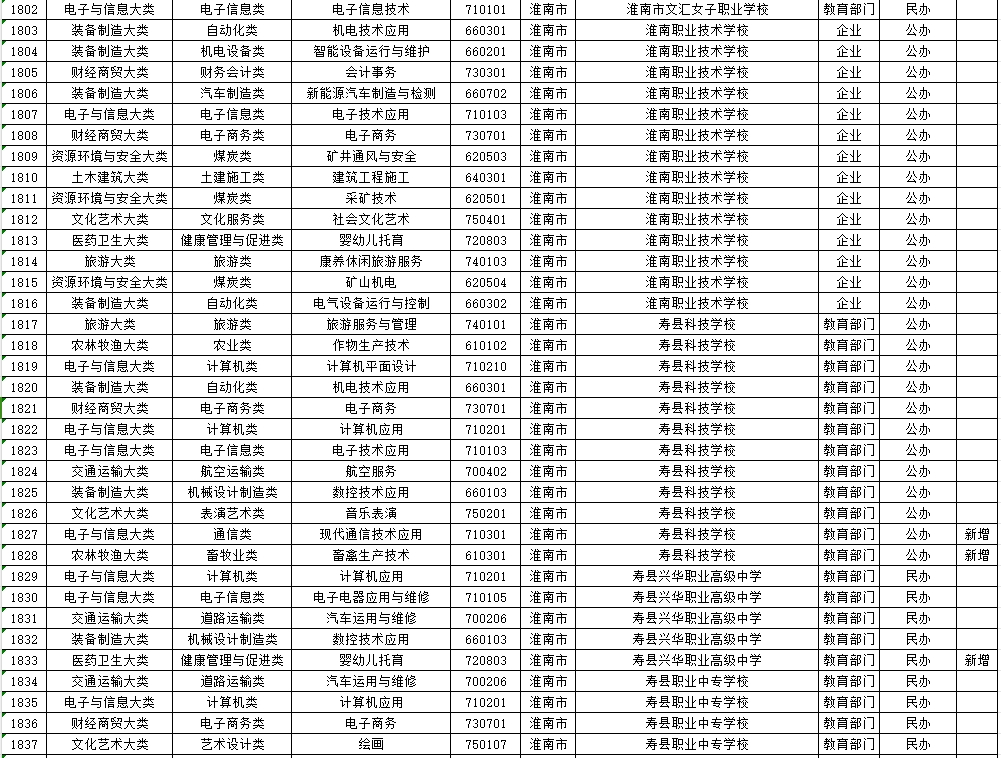 | 1802 | 电子与信息大类 | 电子信息类 | 电子信息技术 | 710101 | 淮南市 | 淮南市文汇女子职业学校 | 教育部门 | 民办 | |
|---|---|---|---|---|---|---|---|---|---|
| 1803 | 装备制造大类 | 自动化类 | 机电技术应用 | 660301 | 淮南市 | 淮南职业技术学校 | 企业 | 公办 | |
| 1804 | 装备制造大类 | 机电设备类 | 智能设备运行与维护 | 660201 | 淮南市 | 淮南职业技术学校 | 企业 | 公办 | |
| 1805 | 财经商贸大类 | 财务会计类 | 会计事务 | 730301 | 淮南市 | 淮南职业技术学校 | 企业 | 公办 | |
| 1806 | 装备制造大类 | 汽车制造类 | 新能源汽车制造与检测 | 660702 | 淮南市 | 淮南职业技术学校 | 企业 | 公办 | |
| 1807 | 电子与信息大类 | 电子信息类 | 电子技术应用 | 710103 | 淮南市 | 淮南职业技术学校 | 企业 | 公办 | |
| 1808 | 财经商贸大类 | 电子商务类 | 电子商务 | 730701 | 淮南市 | 淮南职业技术学校 | 企业 | 公办 | |
| 1809 | 资源环境与安全大类 | 煤炭类 | 矿井通风与安全 | 620503 | 淮南市 | 淮南职业技术学校 | 企业 | 公办 | |
| 1810 | 土木建筑大类 | 土建施工类 | 建筑工程施工 | 640301 | 淮南市 | 淮南职业技术学校 | 企业 | 公办 | |
| 1811 | 资源环境与安全大类 | 煤炭类 | 采矿技术 | 620501 | 淮南市 | 淮南职业技术学校 | 企业 | 公办 | |
| 1812 | 文化艺术大类 | 文化服务类 | 社会文化艺术 | 750401 | 淮南市 | 淮南职业技术学校 | 企业 | 公办 | |
| 1813 | 医药卫生大类 | 健康管理与促进类 | 婴幼儿托育 | 720803 | 淮南市 | 淮南职业技术学校 | 企业 | 公办 | |
| 1814 | 旅游大类 | 旅游类 | 康养休闲旅游服务 | 740103 | 淮南市 | 淮南职业技术学校 | 企业 | 公办 | |
| 1815 | 资源环境与安全大类 | 煤炭类 | 矿山机电 | 620504 | 淮南市 | 淮南职业技术学校 | 企业 | 公办 | |
| 1816 | 装备制造大类 | 自动化类 | 电气设备运行与控制 | 660302 | 淮南市 | 淮南职业技术学校 | 企业 | 公办 | |
| 1817 | 旅游大类 | 旅游类 | 旅游服务与管理 | 740101 | 淮南市 | 寿县科技学校 | 教育部门 | 公办 | |
| 1818 | 农林牧渔大类 | 农业类 | 作物生产技术 | 610102 | 淮南市 | 寿县科技学校 | 教育部门 | 公办 | |
| 1819 | 电子与信息大类 | 计算机类 | 计算机平面设计 | 710210 | 淮南市 | 寿县科技学校 | 教育部门 | 公办 | |
| 1820 | 装备制造大类 | 自动化类 | 机电技术应用 | 660301 | 淮南市 | 寿县科技学校 | 教育部门 | 公办 | |
| 1821 | 财经商贸大类 | 电子商务类 | 电子商务 | 730701 | 淮南市 | 寿县科技学校 | 教育部门 | 公办 | |
| 1822 | 电子与信息大类 | 计算机类 | 计算机应用 | 710201 | 淮南市 | 寿县科技学校 | 教育部门 | 公办 | |
| 1823 | 电子与信息大类 | 电子信息类 | 电子技术应用 | 710103 | 淮南市 | 寿县科技学校 | 教育部门 | 公办 | |
| 1824 | 交通运输大类 | 航空运输类 | 航空服务 | 700402 | 淮南市 | 寿县科技学校 | 教育部门 | 公办 | |
| 1825 | 装备制造大类 | 机械设计制造类 | 数控技术应用 | 660103 | 淮南市 | 寿县科技学校 | 教育部门 | 公办 | |
| 1826 | 文化艺术大类 | 表演艺术类 | 音乐表演 | 750201 | 淮南市 | 寿县科技学校 | 教育部门 | 公办 | |
| 1827 | 电子与信息大类 | 通信类 | 现代通信技术应用 | 710301 | 淮南市 | 寿县科技学校 | 教育部门 | 公办 | 新增 |
| 1828 | 农林牧渔大类 | 畜牧业类 | 畜禽生产技术 | 610301 | 淮南市 | 寿县科技学校 | 教育部门 | 公办 | 新增 |
| 1829 | 电子与信息大类 | 计算机类 | 计算机应用 | 710201 | 淮南市 | 寿县兴华职业高级中学 | 教育部门 | 民办 | |
| 1830 | 电子与信息大类 | 电子信息类 | 电子电器应用与维修 | 710105 | 淮南市 | 寿县兴华职业高级中学 | 教育部门 | 民办 | |
| 1831 | 交通运输大类 | 道路运输类 | 汽车运用与维修 | 700206 | 淮南市 | 寿县兴华职业高级中学 | 教育部门 | 民办 | |
| 1832 | 装备制造大类 | 机械设计制造类 | 数控技术应用 | 660103 | 淮南市 | 寿县兴华职业高级中学 | 教育部门 | 民办 | |
| 1833 | 医药卫生大类 | 健康管理与促进类 | 婴幼儿托育 | 720803 | 淮南市 | 寿县兴华职业高级中学 | 教育部门 | 民办 | 新增 |
| 1834 | 交通运输大类 | 道路运输类 | 汽车运用与维修 | 700206 | 淮南市 | 寿县职业中专学校 | 教育部门 | 民办 | |
| 1835 | 电子与信息大类 | 计算机类 | 计算机应用 | 710201 | 淮南市 | 寿县职业中专学校 | 教育部门 | 民办 | |
| 1836 | 财经商贸大类 | 电子商务类 | 电子商务 | 730701 | 淮南市 | 寿县职业中专学校 | 教育部门 | 民办 | |
| 1837 | 文化艺术大类 | 艺术设计类 | 绘画 | 750107 | 淮南市 | 寿县职业中专学校 | 教育部门 | 民办 | |